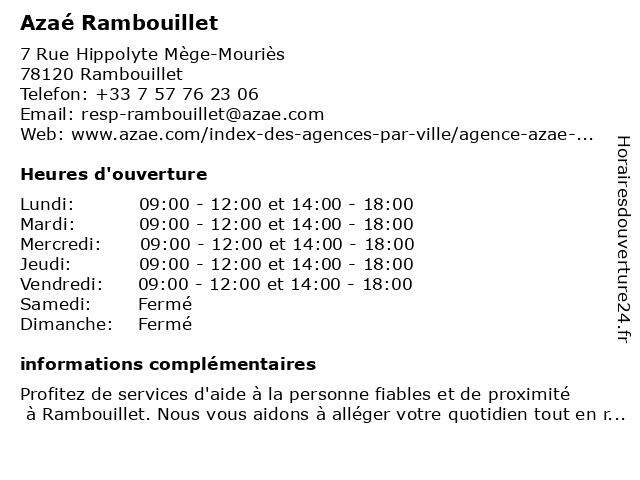 Azaé Rambouillet

7 Rue Hippolyte Mège-Mouriès
78120 Rambouillet
Telefon: +33 7 57 76 23 06
Email: resp-rambouillet@azae.com
Web: www.azae.com/index-des-agences-par-ville/agence-azae-...

Heures d'ouverture

| | |
|---|---|
| Lundi: | 09:00 - 12:00 et 14:00 - 18:00 |
| Mardi: | 09:00 - 12:00 et 14:00 - 18:00 |
| Mercredi: | 09:00 - 12:00 et 14:00 - 18:00 |
| Jeudi: | 09:00 - 12:00 et 14:00 - 18:00 |
| Vendredi: | 09:00 - 12:00 et 14:00 - 18:00 |
| Samedi: | Fermé |
| Dimanche: | Fermé |

informations complémentaires

Profitez de services d'aide à la personne fiables et de proximité à Rambouillet. Nous vous aidons à alléger votre quotidien tout en r...

Horairesdouverture24.fr